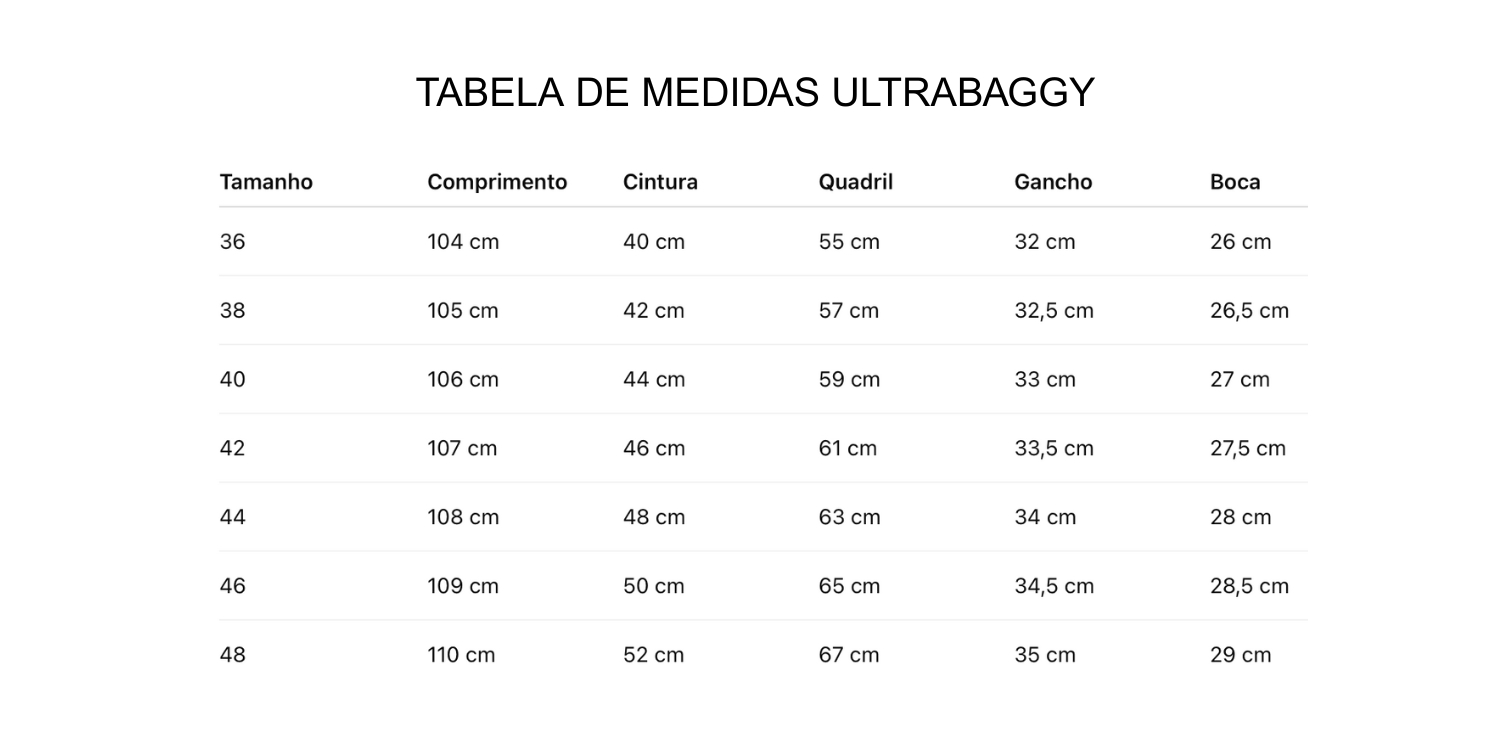 TABELA DE MEDIDAS ULTRABAGGY

| Tamanho | Comprimento | Cintura | Quadril | Gancho | Boca |
|---|---|---|---|---|---|
| 36 | 104 cm | 40 cm | 55 cm | 32 cm | 26 cm |
| 38 | 105 cm | 42 cm | 57 cm | 32,5 cm | 26,5 cm |
| 40 | 106 cm | 44 cm | 59 cm | 33 cm | 27 cm |
| 42 | 107 cm | 46 cm | 61 cm | 33,5 cm | 27,5 cm |
| 44 | 108 cm | 48 cm | 63 cm | 34 cm | 28 cm |
| 46 | 109 cm | 50 cm | 65 cm | 34,5 cm | 28,5 cm |
| 48 | 110 cm | 52 cm | 67 cm | 35 cm | 29 cm |